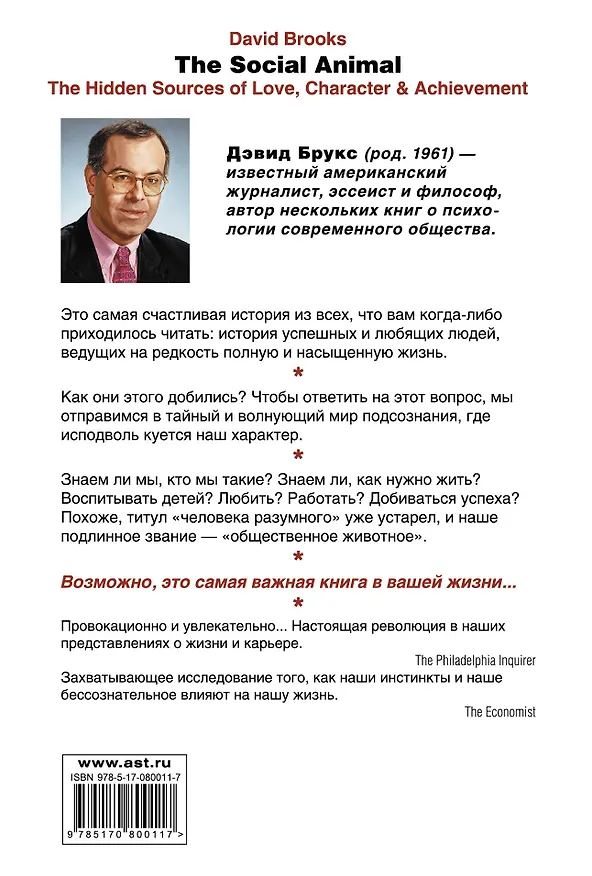 David Brooks
The Social Animal
The Hidden Sources of Love, Character & Achievement

Дэвид Брукс (род. 1961) — известный американский журналист, эссеист и философ, автор нескольких книг о психологии современного общества.

Это самая счастливая история из всех, что вам когда-либо приходилось читать: история успешных и любящих людей, ведущих на редкость полную и насыщенную жизнь.

*

Как они этого добились? Чтобы ответить на этот вопрос, мы отправимся в тайный и волнующий мир подсознания, где исподволь куется наш характер.

*

Знаем ли мы, кто мы такие? Знаем ли, как нужно жить? Воспитывать детей? Любить? Работать? Добиваться успеха? Похоже, титул «человека разумного» уже устарел, и наше подлинное звание — «общественное животное».

*

Возможно, это самая важная книга в вашей жизни...

*

Провокационно и увлекательно... Настоящая революция в наших представлениях о жизни и карьере.

The Philadelphia Inquirer

Захватывающее исследование того, как наши инстинкты и наше бессознательное влияют на нашу жизнь.

The Economist

www.ast.ru
ISBN 978-5-17-080011-7
9 785170 800117 >